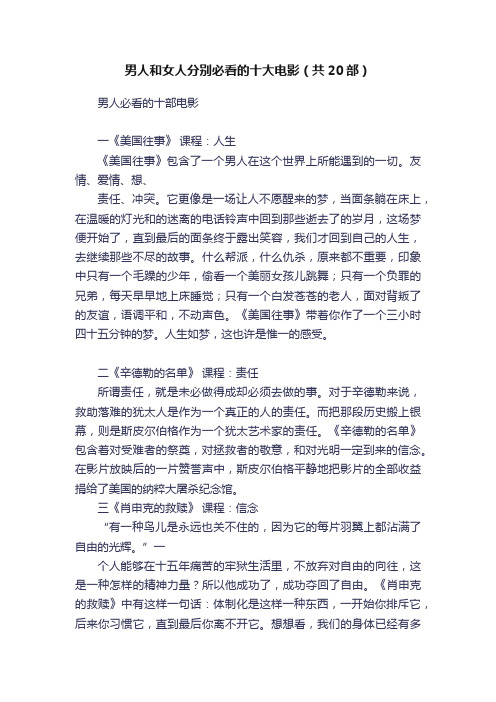 男人和女人分别必看的十大电影（共20部）

男人必看的十部电影

一《美国往事》 课程：人生

《美国往事》包含了一个男人在这个世界上所能遇到的一切。友情、爱情、想、

责任、冲突。它更像是一场让人不愿醒来的梦，当面条躺在床上，在温暖的灯光和的迷离的电话铃声中回到那些逝去了的岁月，这场梦便开始了，直到最后的面条终于露出笑容，我们才回到自己的人生，去继续那些不尽的故事。什么帮派，什么仇杀，原来都不重要，印象中只有一个毛躁的少年，偷看一个美丽女孩儿跳舞；只有一个负罪的兄弟，每天早早地上床睡觉；只有一个白发苍苍的老人，面对背叛了的友谊，语调平和，不动声色。《美国往事》带着你作了一个三小时四十五分钟的梦。人生如梦，这也许是惟一的感受。

二《辛德勒的名单》 课程：责任

所谓责任，就是未必做得成却必须去做的事。对于辛德勒来说，救助落难的犹太人是作为一个真正的人的责任。而把那段历史搬上银幕，则是斯皮尔伯格作为一个犹太艺术家的责任。《辛德勒的名单》包含着对受难者的祭奠，对拯救者的敬意，和对光明一定到来的信念。在影片放映后的一片赞誉声中，斯皮尔伯格平静地把影片的全部收益捐给了美国的纳粹大屠杀纪念馆。

三《肖申克的救赎》 课程：信念

“有一种鸟儿是永远也关不住的，因为它的每片羽翼上都沾满了自由的光辉。”一

个人能够在十五年痛苦的牢狱生活里，不放弃对自由的向往，这是一种怎样的精神力量？所以他成功了，成功夺回了自由。《肖申克的救赎》中有这样一句话：体制化是这样一种东西，一开始你排斥它，后来你习惯它，直到最后你离不开它。想想看，我们的身体已经有多